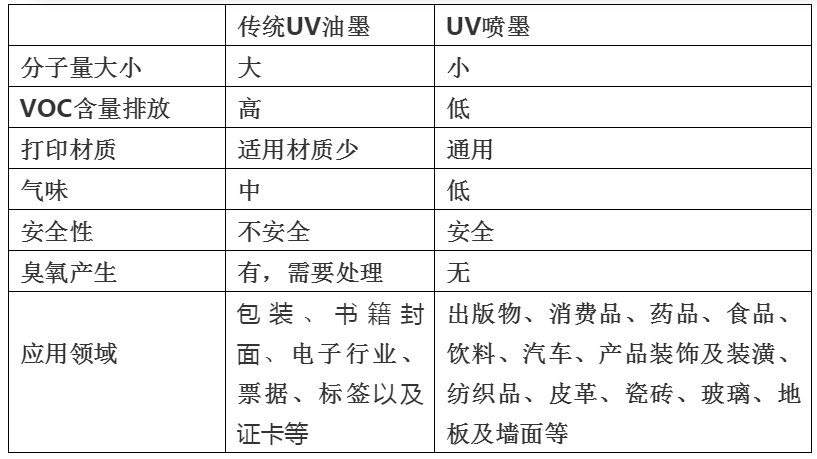 | | 传统UV油墨 | UV喷墨 |
|---|---|---|
| 分子量大小 | 大 | 小 |
| VOC含量排放 | 高 | 低 |
| 打印材质 | 适用材质少 | 通用 |
| 气味 | 中 | 低 |
| 安全性 | 不安全 | 安全 |
| 臭氧产生 | 有，需要处理 | 无 |
| 应用领域 | 包装、书籍封面、电子行业、票据、标签以及证卡等 | 出版物、消费品、药品、食品、饮料、汽车、产品装饰及装潢、纺织品、皮革、瓷砖、玻璃、地板及墙面等 |